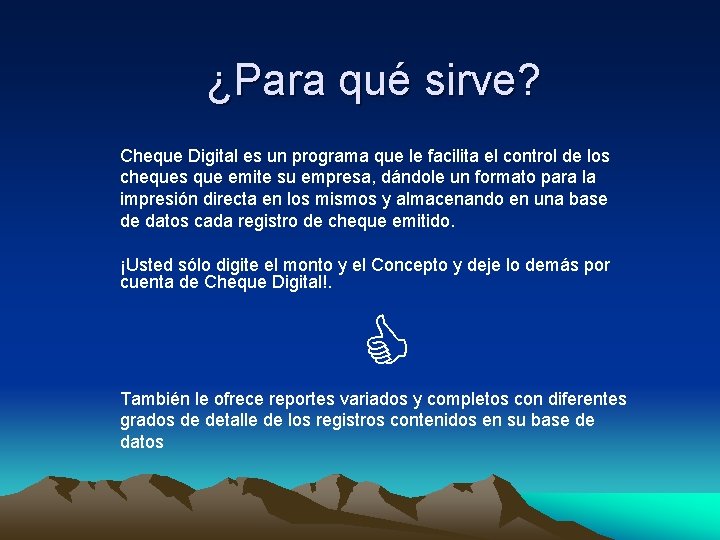 ¿Para qué sirve?

Cheque Digital es un programa que le facilita el control de los cheques que emite su empresa, dándole un formato para la impresión directa en los mismos y almacenando en una base de datos cada registro de cheque emitido.

¡Usted sólo digite el monto y el Concepto y deje lo demás por cuenta de Cheque Digital!.

También le ofrece reportes variados y completos con diferentes grados de detalle de los registros contenidos en su base de datos